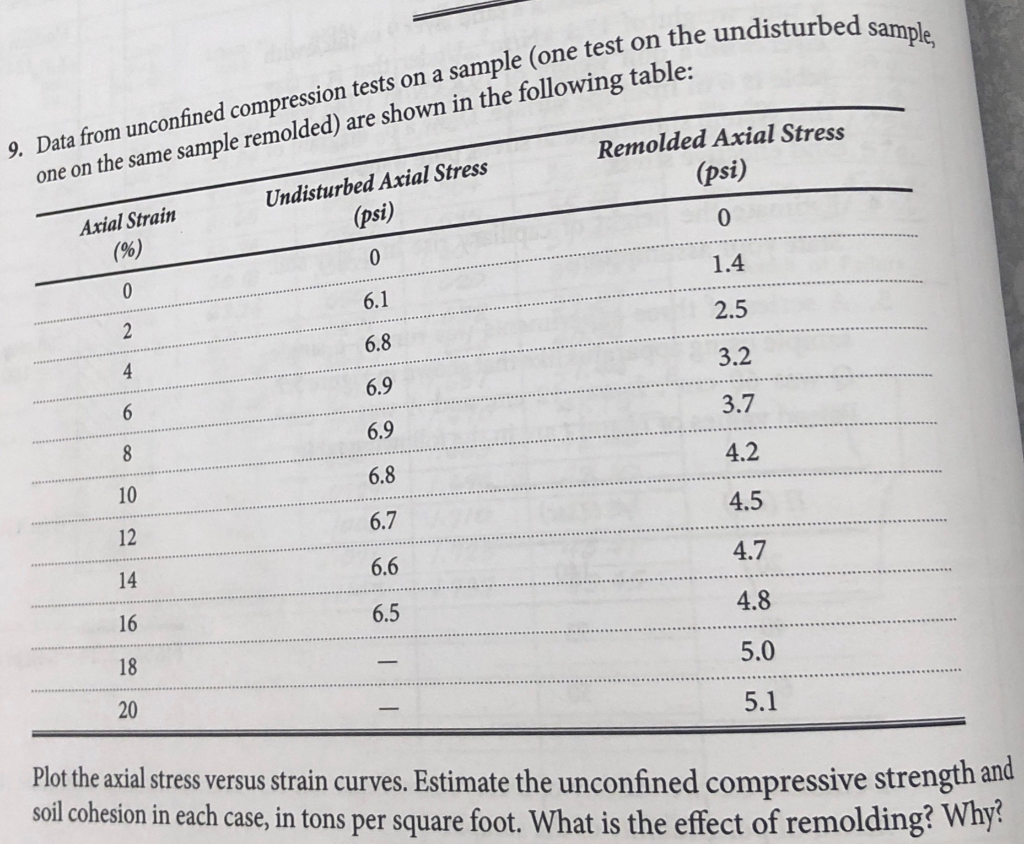 9. Data from unconfined compression tests on a sample (one test on the undisturbed sample, one on the same sample remolded) are shown in the following table:

| Axial Strain (%) | Undisturbed Axial Stress (psi) | Remolded Axial Stress (psi) |
|---|---|---|
| 0 | 0 | 0 |
| 2 | 6.1 | 1.4 |
| 4 | 6.8 | 2.5 |
| 6 | 6.9 | 3.2 |
| 8 | 6.9 | 3.7 |
| 10 | 6.8 | 4.2 |
| 12 | 6.7 | 4.5 |
| 14 | 6.6 | 4.7 |
| 16 | 6.5 | 4.8 |
| 18 | — | 5.0 |
| 20 | — | 5.1 |

Plot the axial stress versus strain curves. Estimate the unconfined compressive strength and soil cohesion in each case, in tons per square foot. What is the effect of remolding? Why?